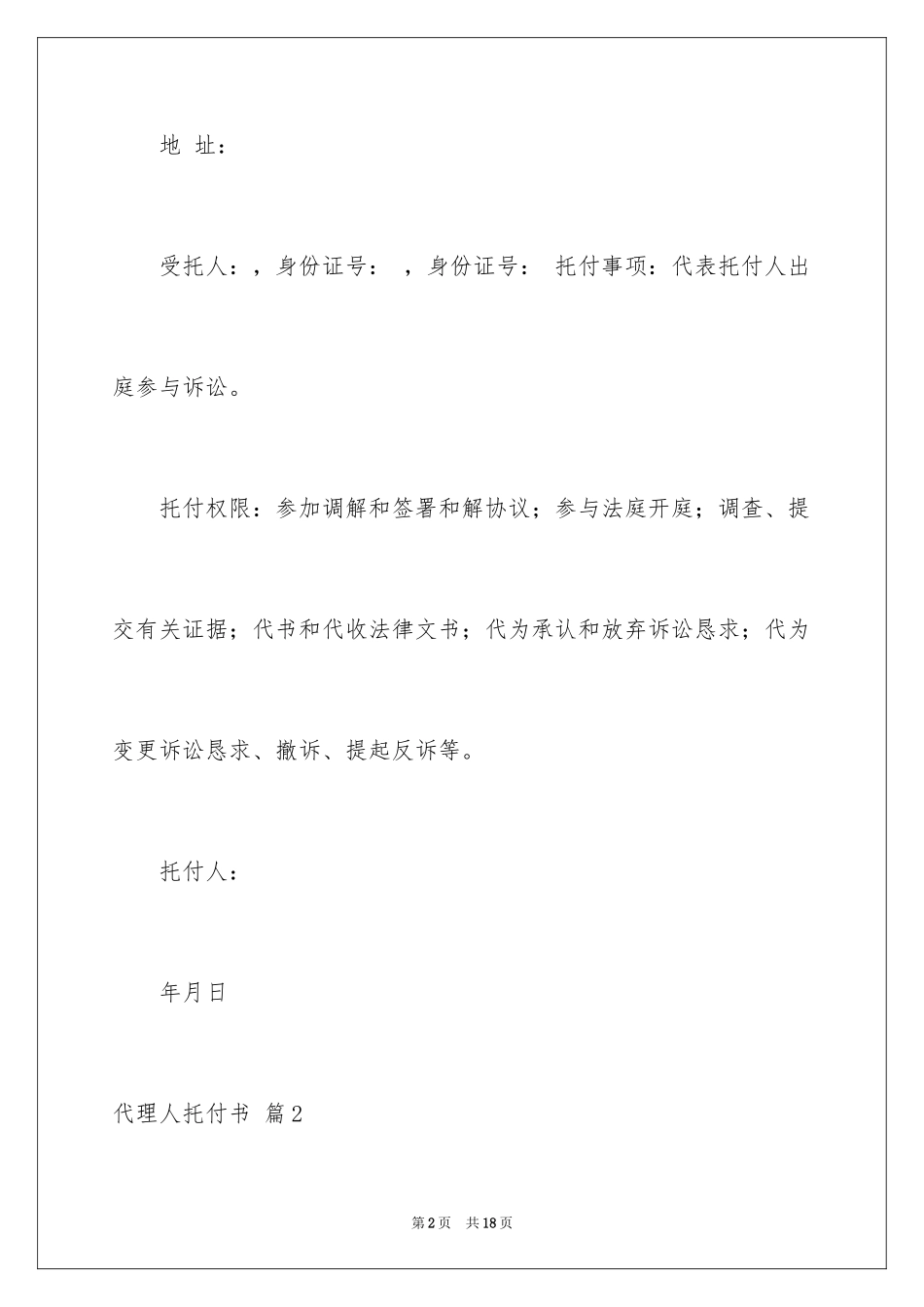 地 址：

受托人：，身份证号： ，身份证号： 托付事项：代表托付人出庭参与诉讼。

托付权限：参加调解和签署和解协议；参与法庭开庭；调查、提交有关证据；代书和代收法律文书；代为承认和放弃诉讼恳求；代为变更诉讼恳求、撤诉、提起反诉等。

托付人：

年月日

代理人托付书 篇2

第2页 共18页